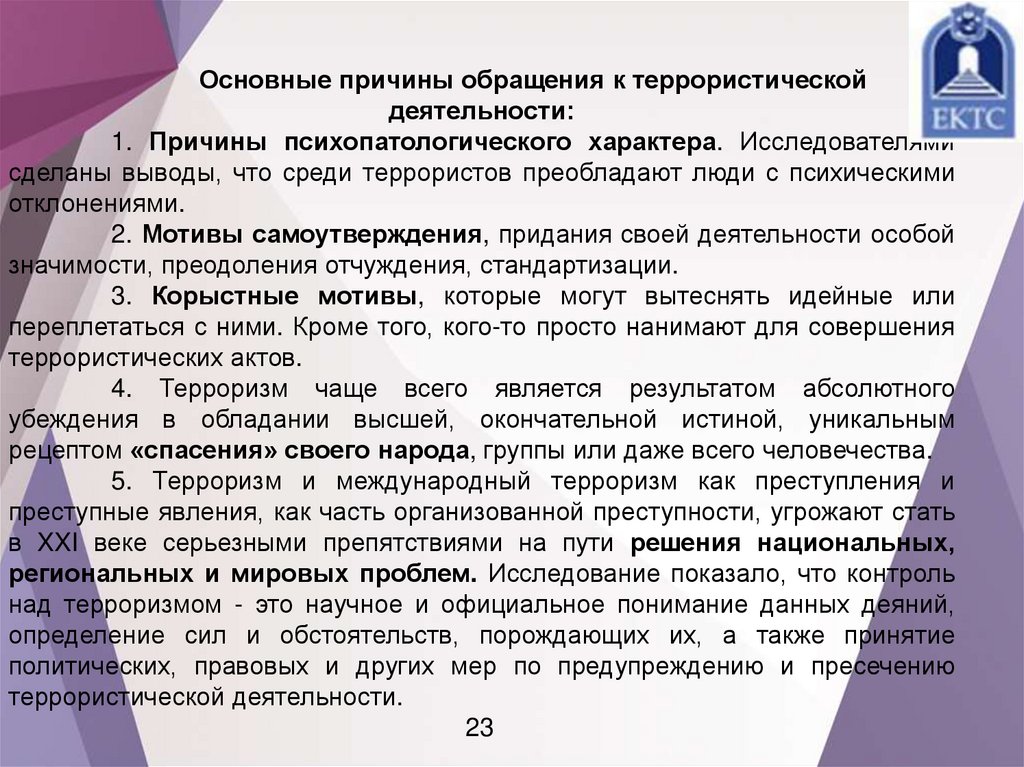 ЕКТС

Основные причины обращения к террористической деятельности:

1. Причины психопатологического характера. Исследователями сделаны выводы, что среди террористов преобладают люди с психическими отклонениями.

2. Мотивы самоутверждения, придания своей деятельности особой значимости, преодоления отчуждения, стандартизации.

3. Корыстные мотивы, которые могут вытеснять идейные или переплетаться с ними. Кроме того, кого-то просто нанимают для совершения террористических актов.

4. Терроризм чаще всего является результатом абсолютного убеждения в обладании высшей, окончательной истиной, уникальным рецептом «спасения» своего народа, группы или даже всего человечества.

5. Терроризм и международный терроризм как преступления и преступные явления, как часть организованной преступности, угрожают стать в XXI веке серьезными препятствиями на пути решения национальных, региональных и мировых проблем. Исследование показало, что контроль над терроризмом - это научное и официальное понимание данных деяний, определение сил и обстоятельств, порождающих их, а также принятие политических, правовых и других мер по предупреждению и пресечению террористической деятельности.

23